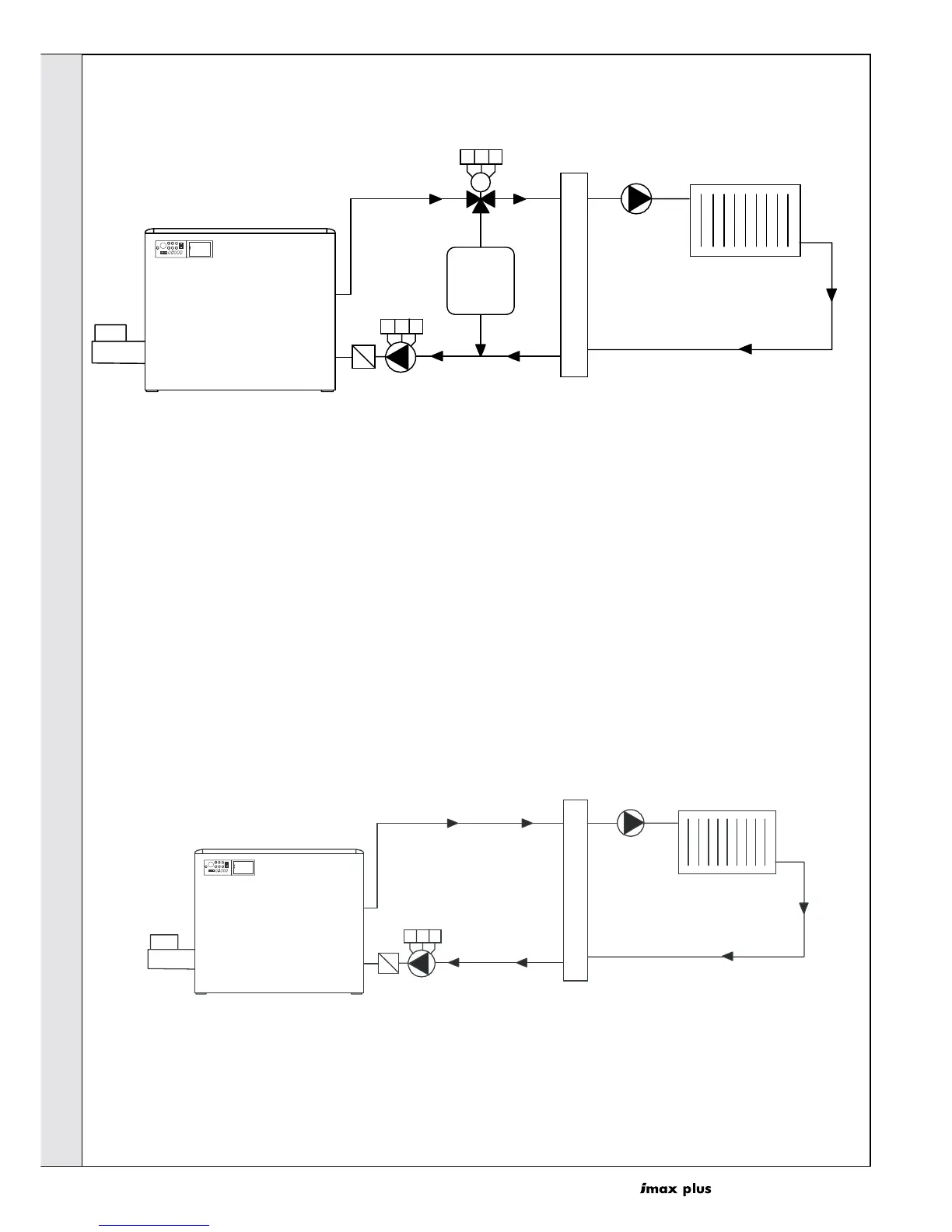 imax plus